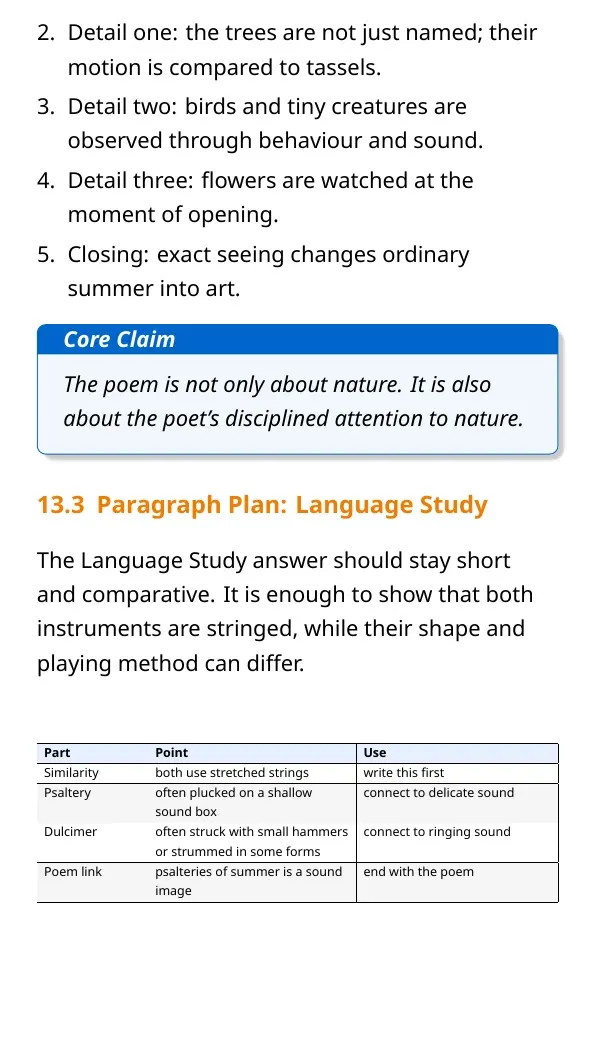 2. Detail one: the trees are not just named; their motion is compared to tassels.
3. Detail two: birds and tiny creatures are observed through behaviour and sound.
4. Detail three: flowers are watched at the moment of opening.
5. Closing: exact seeing changes ordinary summer into art.

Core Claim

The poem is not only about nature. It is also about the poet's disciplined attention to nature.

13.3 Paragraph Plan: Language Study

The Language Study answer should stay short and comparative. It is enough to show that both instruments are stringed, while their shape and playing method can differ.

| Part | Point | Use |
|---|---|---|
| Similarity | both use stretched strings | write this first |
| Psaltery | often plucked on a shallow sound box | connect to delicate sound |
| Dulcimer | often struck with small hammers or strummed in some forms | connect to ringing sound |
| Poem link | psalteries of summer is a sound image | end with the poem |